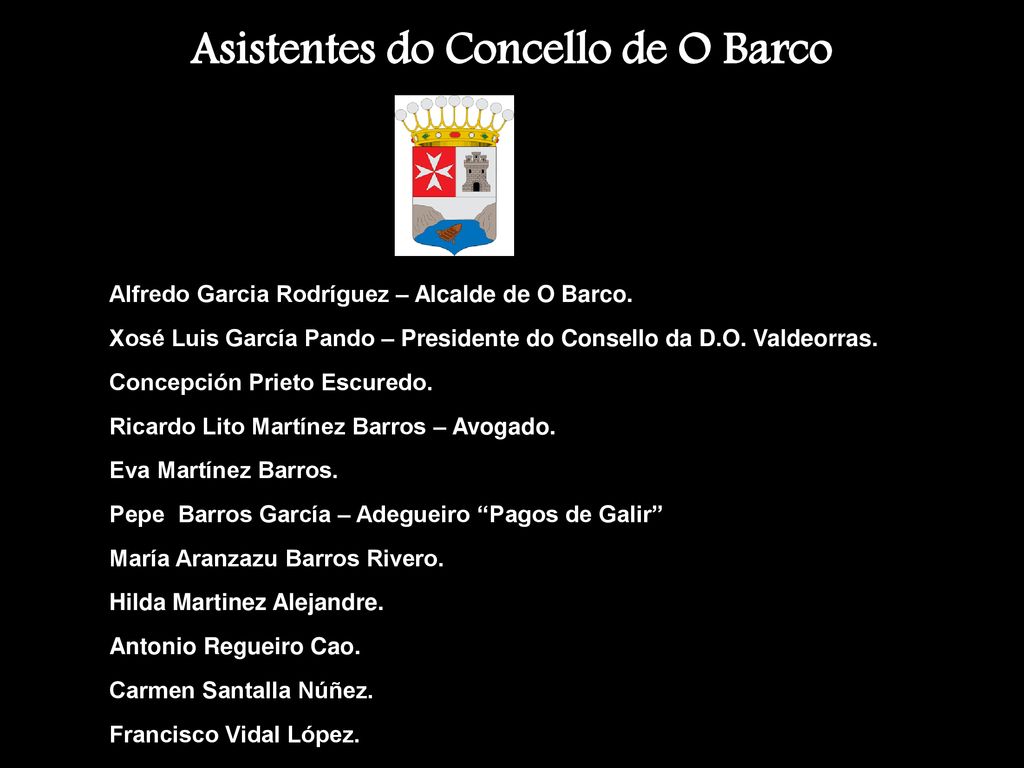 Asistentes do Concello de O Barco

Alfredo Garcia Rodríguez – Alcalde de O Barco.

Xosé Luis García Pando – Presidente do Consello da D.O. Valdeorras.

Concepción Prieto Escuredo.

Ricardo Lito Martínez Barros – Avogado.

Eva Martínez Barros.

Pepe Barros García – Adegueiro “Pagos de Galir”

María Aranzazu Barros Rivero.

Hilda Martinez Alejandre.

Antonio Regueiro Cao.

Carmen Santalla Núñez.

Francisco Vidal López.